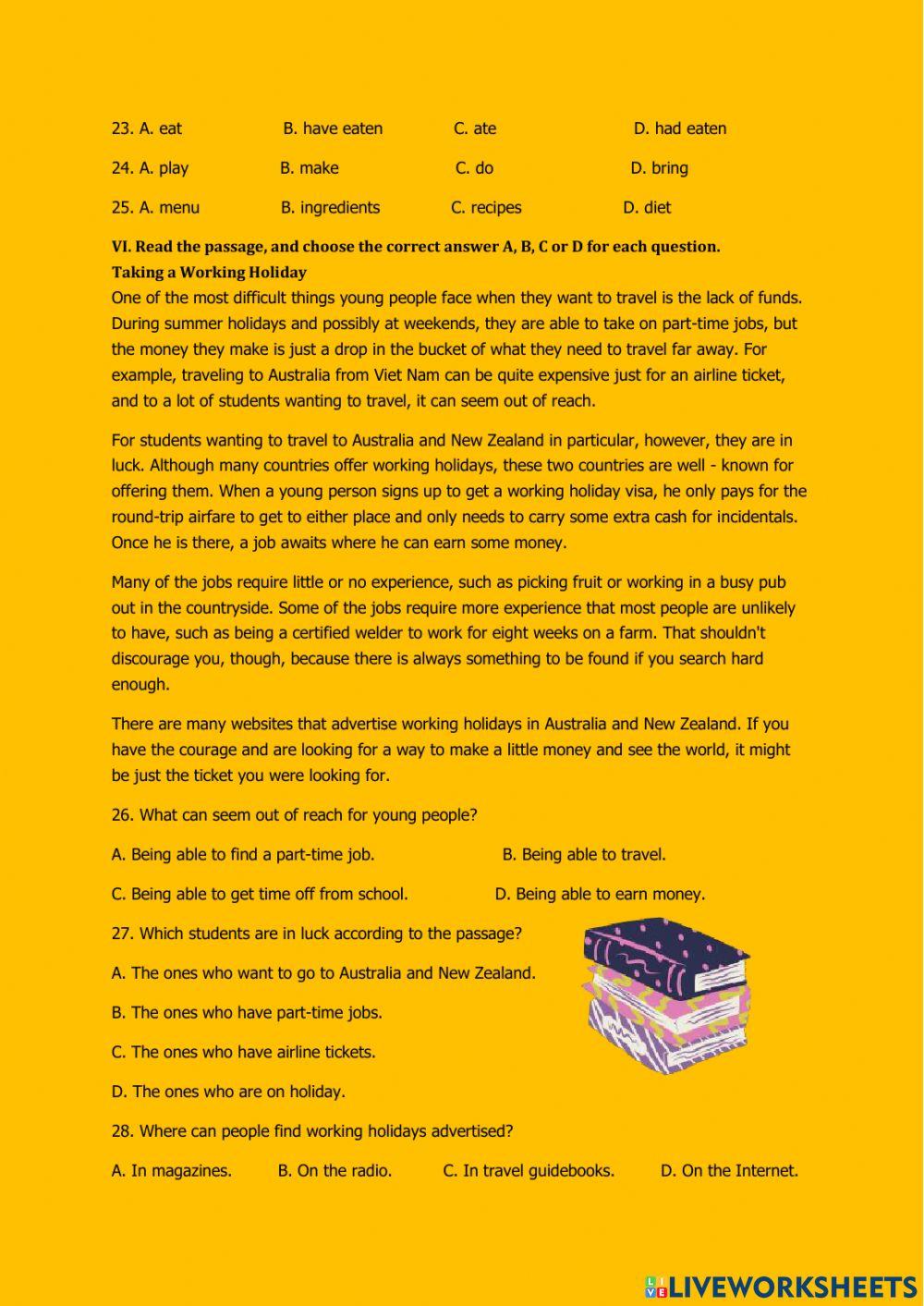 23. A. eat B. have eaten C. ate D. had eaten

24. A. play B. make C. do D. bring

25. A. menu B. ingredients C. recipes D. diet

VI. Read the passage, and choose the correct answer A, B, C or D for each question.

Taking a Working Holiday

One of the most difficult things young people face when they want to travel is the lack of funds. During summer holidays and possibly at weekends, they are able to take on part-time jobs, but the money they make is just a drop in the bucket of what they need to travel far away. For example, traveling to Australia from Viet Nam can be quite expensive just for an airline ticket, and to a lot of students wanting to travel, it can seem out of reach.

For students wanting to travel to Australia and New Zealand in particular, however, they are in luck. Although many countries offer working holidays, these two countries are well - known for offering them. When a young person signs up to get a working holiday visa, he only pays for the round-trip airfare to get to either place and only needs to carry some extra cash for incidentals. Once he is there, a job awaits where he can earn some money.

Many of the jobs require little or no experience, such as picking fruit or working in a busy pub out in the countryside. Some of the jobs require more experience that most people are unlikely to have, such as being a certified welder to work for eight weeks on a farm. That shouldn't discourage you, though, because there is always something to be found if you search hard enough.

There are many websites that advertise working holidays in Australia and New Zealand. If you have the courage and are looking for a way to make a little money and see the world, it might be just the ticket you were looking for.

26. What can seem out of reach for young people?

A. Being able to find a part-time job. B. Being able to travel.

C. Being able to get time off from school. D. Being able to earn money.

27. Which students are in luck according to the passage?

A. The ones who want to go to Australia and New Zealand.

B. The ones who have part-time jobs.

C. The ones who have airline tickets.

D. The ones who are on holiday.

28. Where can people find working holidays advertised?

A. In magazines. B. On the radio. C. In travel guidebooks. D. On the Internet.

LIVEWORKSHEETS